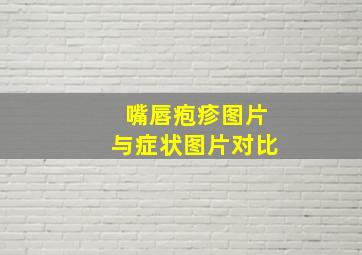 嘴唇疱疹图片
与症状图片对比